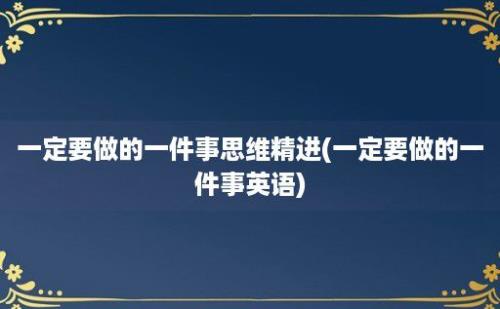 一定要做的一件事思维精进(一定要做的一件事英语)